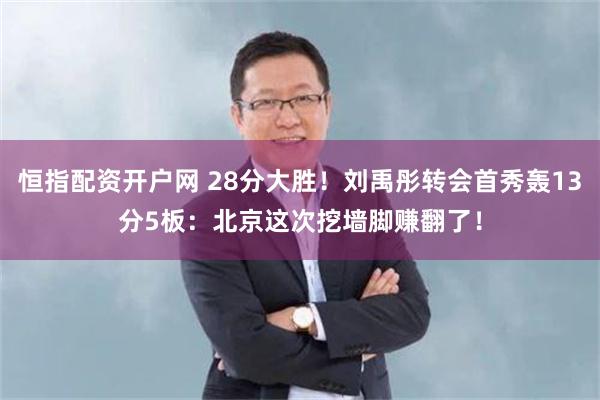 恒指配资开户网 28分大胜！刘禹彤转会首秀轰13分5板：北京这次挖墙脚赚翻了！